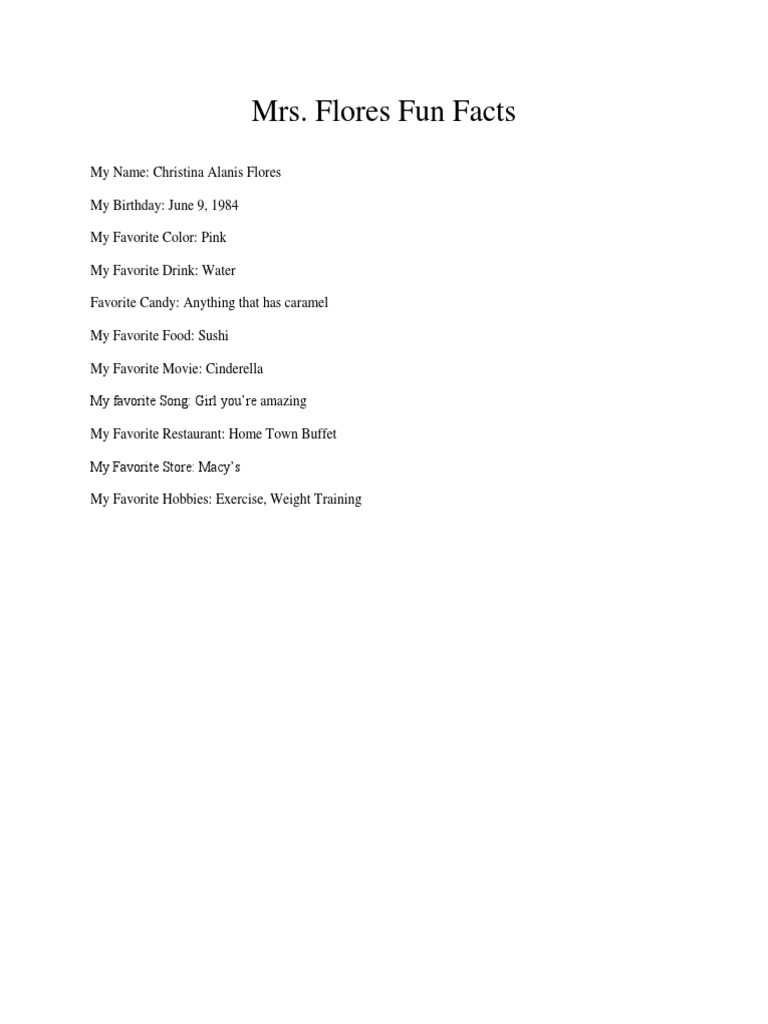 Mrs. Flores Fun Facts

My Name: Christina Alanis Flores

My Birthday: June 9, 1984

My Favorite Color: Pink

My Favorite Drink: Water

Favorite Candy: Anything that has caramel

My Favorite Food: Sushi

My Favorite Movie: Cinderella

My favorite Song: Girl you're amazing

My Favorite Restaurant: Home Town Buffet

My Favorite Store: Macy's

My Favorite Hobbies: Exercise, Weight Training